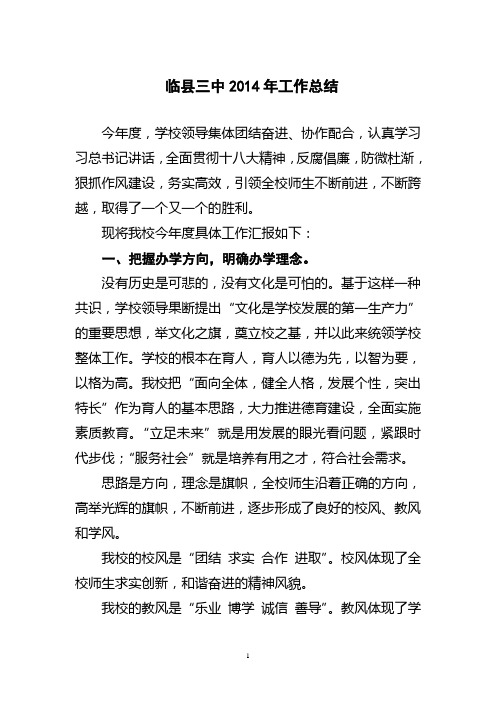 临县三中 2014 年工作总结

今年度，学校领导集体团结奋进、协作配合，认真学习习总书记讲话，全面贯彻十八大精神，反腐倡廉，防微杜渐，狠抓作风建设，务实高效，引领全校师生不断前进，不断跨越，取得了一个又一个的胜利。

现将我校今年度具体工作汇报如下：

一、把握办学方向，明确办学理念。

没有历史是可悲的，没有文化是可怕的。基于这样一种共识，学校领导果断提出“文化是学校发展的第一生产力”的重要思想，举文化之旗，奠立校之基，并以此来统领学校整体工作。学校的根本在育人，育人以德为先，以智为要，以格为高。我校把“面向全体，健全人格，发展个性，突出特长”作为育人的基本思路，大力推进德育建设，全面实施素质教育。“立足未来”就是用发展的眼光看问题，紧跟时代步伐；“服务社会”就是培养有用之才，符合社会需求。

思路是方向，理念是旗帜，全校师生沿着正确的方向，高举光辉的旗帜，不断前进，逐步形成了良好的校风、教风和学风。

我校的校风是“团结 求实 合作 进取”。校风体现了全校师生求实创新，和谐奋进的精神风貌。

我校的教风是“乐业 博学 诚信 善导”。教风体现了学

1